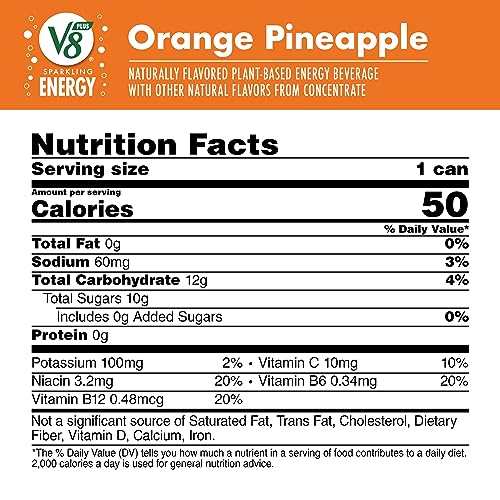 V8 PLUS
SPARKLING
ENERGY

Orange Pineapple

NATURALLY FLAVORED PLANT-BASED ENERGY BEVERAGE WITH OTHER NATURAL FLAVORS FROM CONCENTRATE

Nutrition Facts

Serving size 1 can

Amount per serving
Calories 50

% Daily Value*

Total Fat 0g 0%

Sodium 60mg 3%

Total Carbohydrate 12g 4%

Total Sugars 10g

Includes 0g Added Sugars 0%

Protein 0g

Potassium 100mg 2% • Vitamin C 10mg 10%

Niacin 3.2mg 20% • Vitamin B6 0.34mg 20%

Vitamin B12 0.48mcg 20%

Not a significant source of Saturated Fat, Trans Fat, Cholesterol, Dietary Fiber, Vitamin D, Calcium, Iron.

*The % Daily Value (DV) tells you how much a nutrient in a serving of food contributes to a daily diet. 2,000 calories a day is used for general nutrition advice.